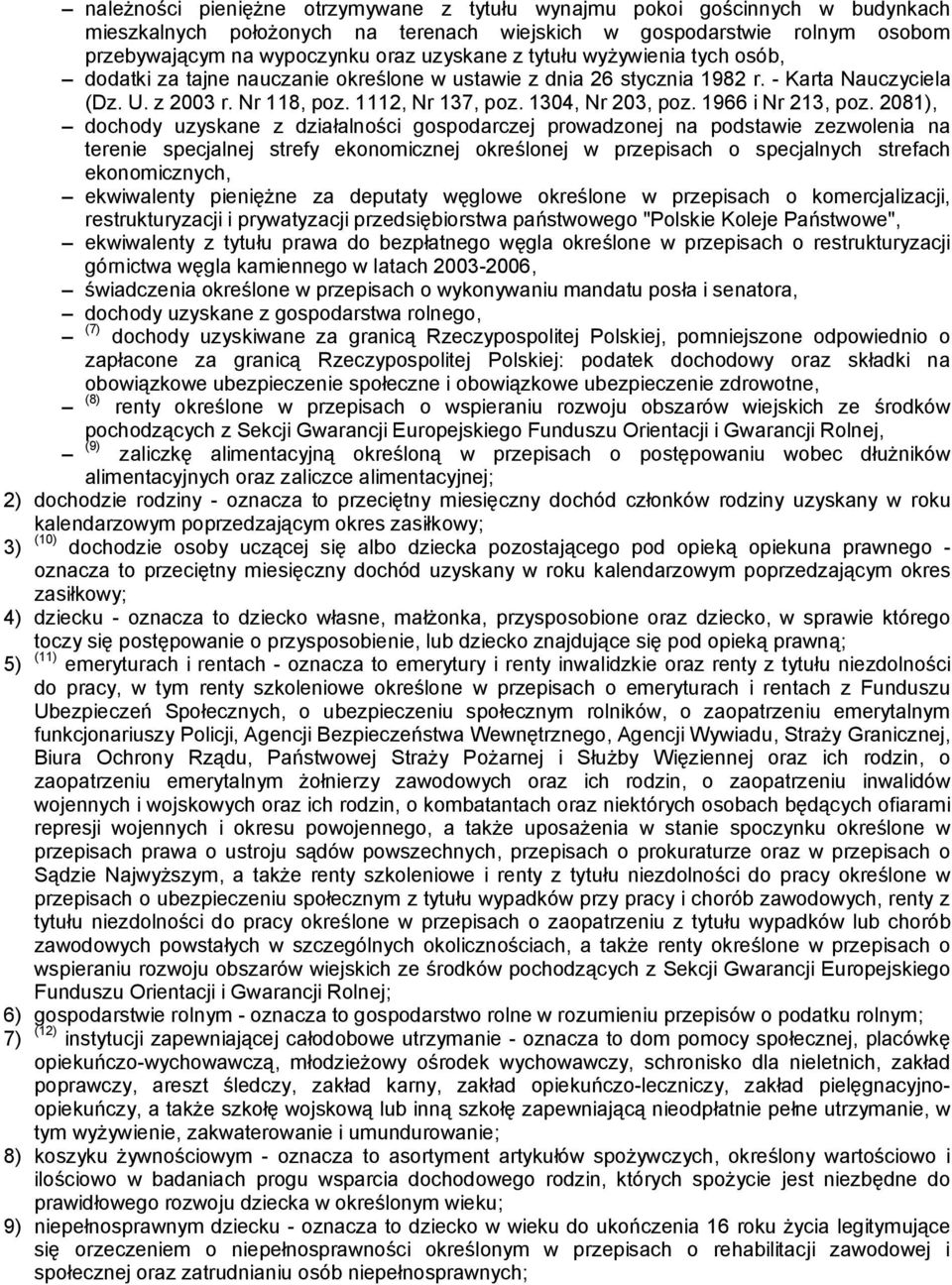 – należności pieniężne otrzymywane z tytułu wynajmu pokoi gościnnych w budynkach mieszkalnych położonych na terenach wiejskich w gospodarstwie rolnym osobom przebywającym na wypoczynku oraz uzyskane z tytułu wyżywienia tych osób,
– dodatki za tajne nauczanie określone w ustawie z dnia 26 stycznia 1982 r. - Karta Nauczyciela (Dz. U. z 2003 r. Nr 118, poz. 1112, Nr 137, poz. 1304, Nr 203, poz. 1966 i Nr 213, poz. 2081),
– dochody uzyskane z działalności gospodarczej prowadzonej na podstawie zezwolenia na terenie specjalnej strefy ekonomicznej określonej w przepisach o specjalnych strefach ekonomicznych,
– ekwiwalenty pieniężne za deputaty węglowe określone w przepisach o komercjalizacji, restrukturyzacji i prywatyzacji przedsiębiorstwa państwowego "Polskie Koleje Państwowe",
– ekwiwalenty z tytułu prawa do bezpłatnego węgla określone w przepisach o restrukturyzacji górnictwa węgla kamiennego w latach 2003-2006,
– świadczenia określone w przepisach o wykonywaniu mandatu posła i senatora,
– dochody uzyskane z gospodarstwa rolnego,
– $^{(7)}$ dochody uzyskiwane za granicą Rzeczypospolitej Polskiej, pomniejszone odpowiednio o zapłacone za granicą Rzeczypospolitej Polskiej: podatek dochodowy oraz składki na obowiązkowe ubezpieczenie społeczne i obowiązkowe ubezpieczenie zdrowotne,
– $^{(8)}$ renty określone w przepisach o wspieraniu rozwoju obszarów wiejskich ze środków pochodzących z Sekcji Gwarancji Europejskiego Funduszu Orientacji i Gwarancji Rolnej,
– $^{(9)}$ zaliczkę alimentacyjną określoną w przepisach o postępowaniu wobec dłużników alimentacyjnych oraz zaliczce alimentacyjnej;
2) dochodzie rodziny - oznacza to przeciętny miesięczny dochód członków rodziny uzyskany w roku kalendarzowym poprzedzającym okres zasiłkowy;
3) $^{(10)}$ dochodzie osoby uczącej się albo dziecka pozostającego pod opieką opiekuna prawnego - oznacza to przeciętny miesięczny dochód uzyskany w roku kalendarzowym poprzedzającym okres zasiłkowy;
4) dziecku - oznacza to dziecko własne, małżonka, przysposobione oraz dziecko, w sprawie którego toczy się postępowanie o przysposobienie, lub dziecko znajdujące się pod opieką prawną;
5) $^{(11)}$ emeryturach i rentach - oznacza to emerytury i renty inwalidzkie oraz renty z tytułu niezdolności do pracy, w tym renty szkoleniowe określone w przepisach o emeryturach i rentach z Funduszu Ubezpieczeń Społecznych, o ubezpieczeniu społecznym rolników, o zaopatrzeniu emerytalnym funkcjonariuszy Policji, Agencji Bezpieczeństwa Wewnętrznego, Agencji Wywiadu, Straży Granicznej, Biura Ochrony Rządu, Państwowej Straży Pożarnej i Służby Więziennej oraz ich rodzin, o zaopatrzeniu emerytalnym żołnierzy zawodowych oraz ich rodzin, o zaopatrzeniu inwalidów wojennych i wojskowych oraz ich rodzin, o kombatantach oraz niektórych osobach będących ofiarami represji wojennych i okresu powojennego, a także uposażenia w stanie spoczynku określone w przepisach prawa o ustroju sądów powszechnych, przepisach o prokuraturze oraz w przepisach o Sądzie Najwyższym, a także renty szkoleniowe i renty z tytułu niezdolności do pracy określone w przepisach o ubezpieczeniu społecznym z tytułu wypadków przy pracy i chorób zawodowych, renty z tytułu niezdolności do pracy określone w przepisach o zaopatrzeniu z tytułu wypadków lub chorób zawodowych powstałych w szczególnych okolicznościach, a także renty określone w przepisach o wspieraniu rozwoju obszarów wiejskich ze środków pochodzących z Sekcji Gwarancji Europejskiego Funduszu Orientacji i Gwarancji Rolnej;
6) gospodarstwie rolnym - oznacza to gospodarstwo rolne w rozumieniu przepisów o podatku rolnym;
7) $^{(12)}$ instytucji zapewniającej całodobowe utrzymanie - oznacza to dom pomocy społecznej, placówkę opiekuńczo-wychowawczą, młodzieżowy ośrodek wychowawczy, schronisko dla nieletnich, zakład poprawczy, areszt śledczy, zakład karny, zakład opiekuńczo-leczniczy, zakład pielęgnacyjno-opiekuńczy, a także szkołę wojskową lub inną szkołę zapewniającą nieodpłatnie pełne utrzymanie, w tym wyżywienie, zakwaterowanie i umundurowanie;
8) koszyku żywnościowym - oznacza to asortyment artykułów spożywczych, określony wartościowo i ilościowo w badaniach progu wsparcia dochodowego rodzin, których spożycie jest niezbędne do prawidłowego rozwoju dziecka w określonym wieku;
9) niepełnosprawnym dziecku - oznacza to dziecko w wieku do ukończenia 16 roku życia legitymujące się orzeczeniem o niepełnosprawności określonym w przepisach o rehabilitacji zawodowej i społecznej oraz zatrudnianiu osób niepełnosprawnych;